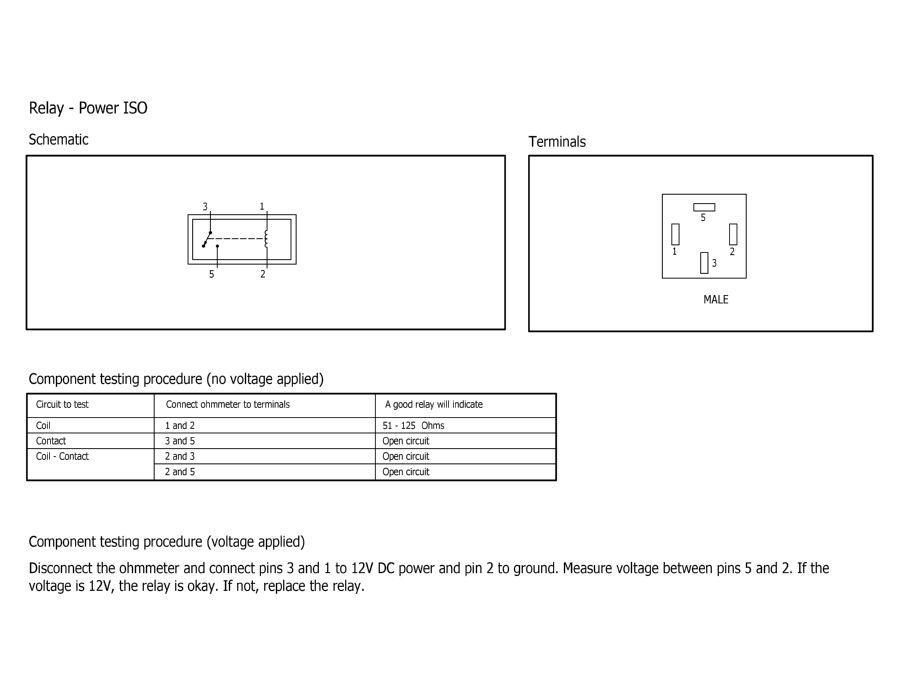 Relay - Power ISO

Schematic

3 1
5 2

Terminals

5
1 2
3

MALE

Component testing procedure (no voltage applied)

| Circuit to test | Connect ohmmeter to terminals | A good relay will indicate |
|---|---|---|
| Coil | 1 and 2 | 51 - 125 Ohms |
| Contact | 3 and 5 | Open circuit |
| Coil - Contact | 2 and 3 | Open circuit |
| | 2 and 5 | Open circuit |

Component testing procedure (voltage applied)

Disconnect the ohmmeter and connect pins 3 and 1 to 12V DC power and pin 2 to ground. Measure voltage between pins 5 and 2. If the voltage is 12V, the relay is okay. If not, replace the relay.